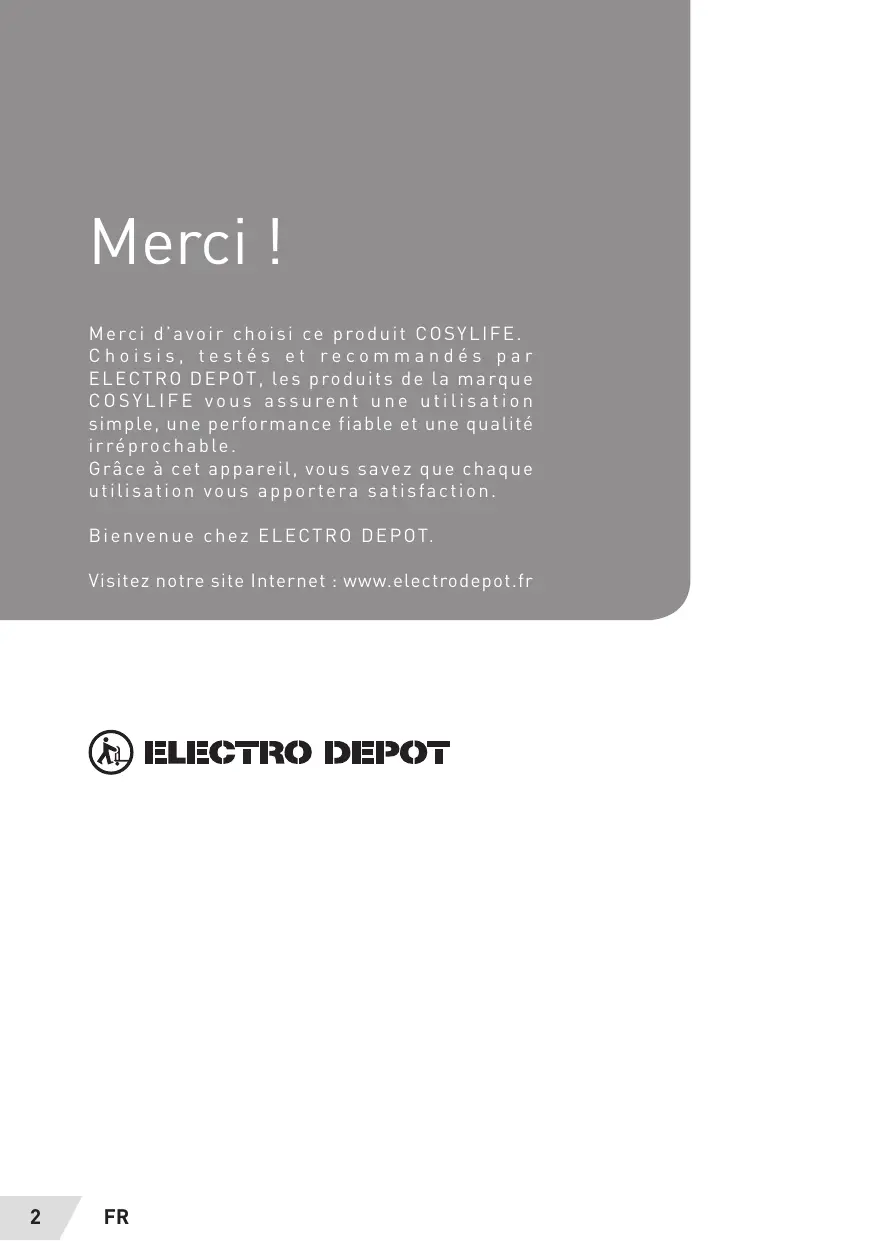 Merci !

Merci d'avoir choisi ce produit COSYLIFE.
Choisis, testés et recommandés par ELECTRO DEPOT, les produits de la marque COSYLIFE vous assurent une utilisation simple, une performance fiable et une qualité irréprochable.
Grâce à cet appareil, vous savez que chaque utilisation vous apportera satisfaction.

Bienvenue chez ELECTRO DEPOT.

Visitez notre site Internet : www.electrodepot.fr

ELECTRO DEPOT

2 FR